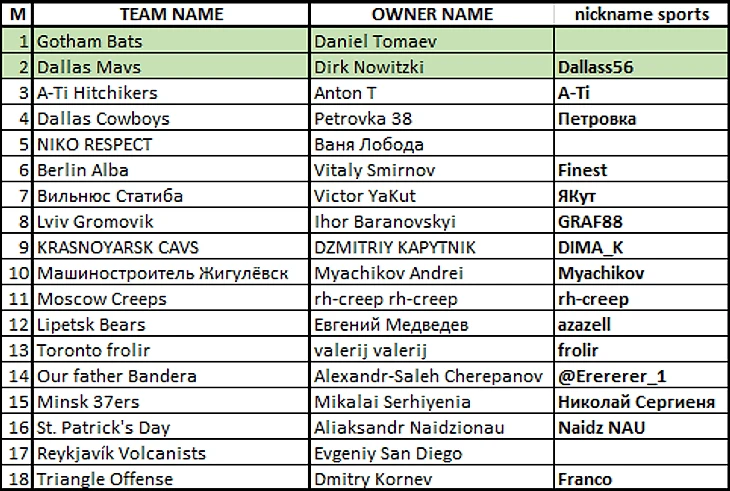 | M | TEAM NAME | OWNER NAME | nickname sports |
|---|---|---|---|
| 1 | Gotham Bats | Daniel Tomaev | |
| 2 | Dallas Mavs | Dirk Nowitzki | Dallass56 |
| 3 | A-Ti Hitchikers | Anton T | A-Ti |
| 4 | Dallas Cowboys | Petrovka 38 | Петровка |
| 5 | NIKO RESPECT | Ваня Лобода | |
| 6 | Berlin Alba | Vitaly Smirnov | Finest |
| 7 | Вильнюс Статиба | Victor YaKut | ЯКут |
| 8 | Lviv Gromovik | Ihor Baranovskyi | GRAF88 |
| 9 | KRASNOYARSK CAVS | DZMITRIY KAPYTNIK | DIMA_K |
| 10 | Машиностроитель Жигулёвск | Myachikov Andrei | Myachikov |
| 11 | Moscow Creeps | rh-creep rh-creep | rh-creep |
| 12 | Lipetsk Bears | Евгений Медведев | azazell |
| 13 | Toronto frolir | valerij valerij | frolir |
| 14 | Our father Bandera | Alexandr-Saleh Cherepanov | @Erererer_1 |
| 15 | Minsk 37ers | Mikalai Serhiyenia | Николай Сергиеня |
| 16 | St. Patrick's Day | Aliaksandr Naidzionau | Naidz NAU |
| 17 | Reykjavík Volcanists | Evgeniy San Diego | |
| 18 | Triangle Offense | Dmitry Kornev | Franco |